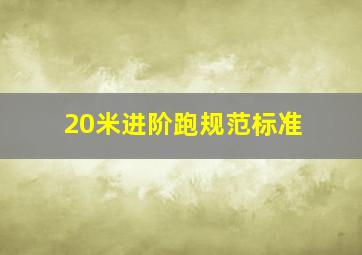 20米进阶跑规范标准